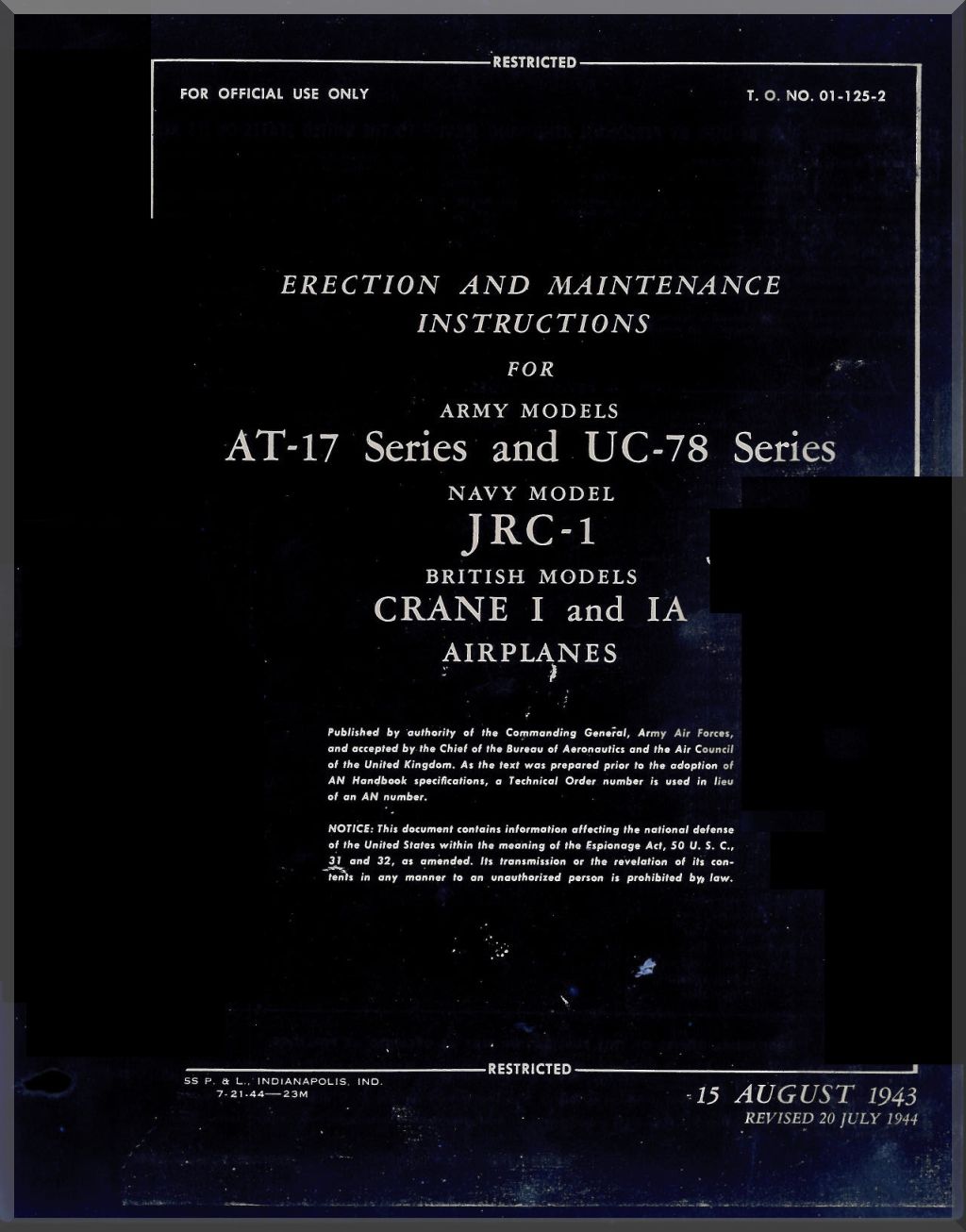 RESTRICTED

FOR OFFICIAL USE ONLY

T. O. NO. 01-125-2

ERECTION AND MAINTENANCE INSTRUCTIONS

FOR

ARMY MODELS

AT-17 Series and UC-78 Series

NAVY MODEL

JRC-1

BRITISH MODELS

CRANE I and IA

AIRPLANES

Published by authority of the Commanding General, Army Air Forces, and accepted by the Chief of the Bureau of Aeronautics and the Air Council of the United Kingdom. As the text was prepared prior to the adoption of AN Handbook specifications, a Technical Order number is used in lieu of an AN number.

NOTICE: This document contains information affecting the national defense of the United States within the meaning of the Espionage Act, 50 U. S. C., 31 and 32, as amended. Its transmission or the revelation of its contents in any manner to an unauthorized person is prohibited by law.

RESTRICTED

SS P. & L., INDIANAPOLIS, IND.
7-21-44—23M

15 AUGUST 1943
REVISED 20 JULY 1944